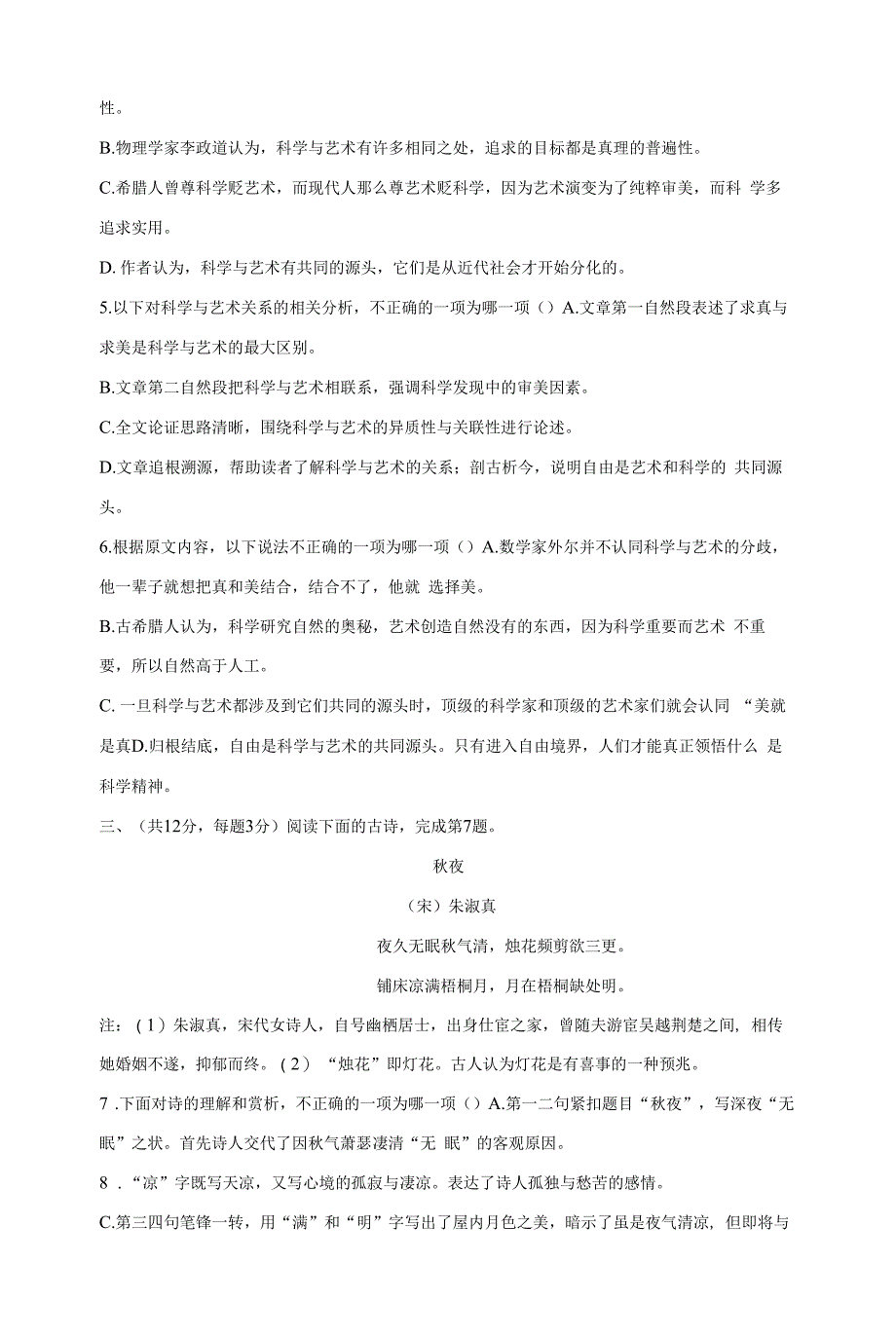 性。

B.物理学家李政道认为，科学与艺术有许多相同之处，追求的目标都是真理的普遍性。

C.希腊人曾尊科学贬艺术，而现代人那么尊艺术贬科学，因为艺术演变为了纯粹审美，而科 学多追求实用。

D. 作者认为，科学与艺术有共同的源头，它们是从近代社会才开始分化的。

5.以下对科学与艺术关系的相关分析，不正确的一项为哪一项（）A.文章第一自然段表述了求真与求美是科学与艺术的最大区别。

B.文章第二自然段把科学与艺术相联系，强调科学发现中的审美因素。

C.全文论证思路清晰，围绕科学与艺术的异质性与关联性进行论述。

D.文章追根溯源，帮助读者了解科学与艺术的关系；剖古析今，说明自由是艺术和科学的 共同源头。

6.根据原文内容，以下说法不正确的一项为哪一项（）A.数学家外尔并不认同科学与艺术的分歧，他一辈子就想把真和美结合，结合不了，他就 选择美。

B.古希腊人认为，科学研究自然的奥秘，艺术创造自然没有的东西，因为科学重要而艺术 不重要，所以自然高于人工。

C. 一旦科学与艺术都涉及到它们共同的源头时，顶级的科学家和顶级的艺术家们就会认同 “美就是真D.归根结底，自由是科学与艺术的共同源头。只有进入自由境界，人们才能真正领悟什么 是科学精神。

三、（共12分，每题3分）阅读下面的古诗，完成第7题。

秋夜

（宋）朱淑真

夜久无眠秋气清，烛花频剪欲三更。

铺床凉满梧桐月，月在梧桐缺处明。

注：（1）朱淑真，宋代女诗人，自号幽栖居士，出身仕宦之家，曾随夫游宦吴越荆楚之间，相传她婚姻不遂，抑郁而终。（2）“烛花”即灯花。古人认为灯花是有喜事的一种预兆。

7 .下面对诗的理解和赏析，不正确的一项为哪一项（）A.第一二句紧扣题目“秋夜”，写深夜“无眠”之状。首先诗人交代了因秋气萧瑟凄清“无 眠”的客观原因。

8 ．“凉”字既写天凉，又写心境的孤寂与凄凉。表达了诗人孤独与愁苦的感情。

C.第三四句笔锋一转，用“满”和“明”字写出了屋内月色之美，暗示了虽是夜气清凉，但即将与